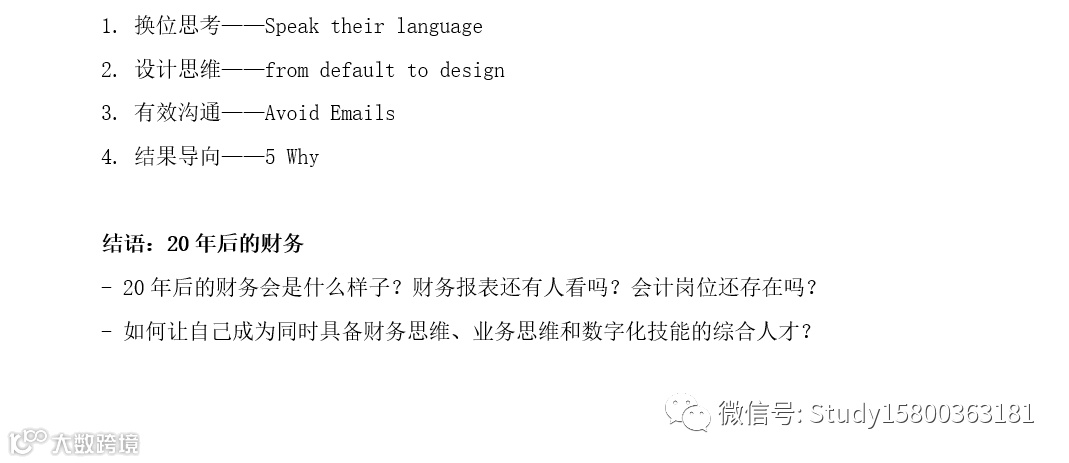 1. 换位思考——Speak their language

2. 设计思维——from default to design

3. 有效沟通——Avoid Emails

4. 结果导向——5 Why

结语：20年后的财务

- 20年后的财务会是什么样子？财务报表还有人看吗？会计岗位还存在吗？

- 如何让自己成为同时具备财务思维、业务思维和数字化技能的综合人才？

微信号：Study15800363181

大数跨境